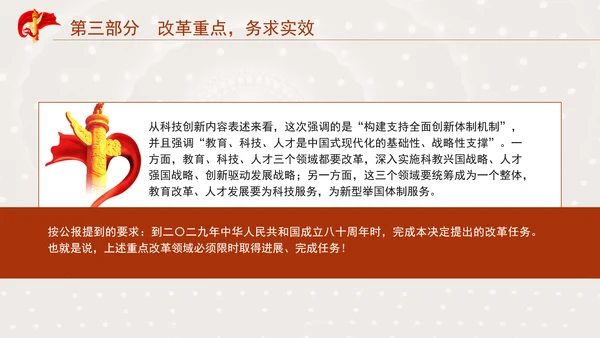 第三部分　改革重点，务求实效

从科技创新内容表述来看，这次强调的是“构建支持全面创新体制机制”，并且强调“教育、科技、人才是中国式现代化的基础性、战略性支撑”。一方面，教育、科技、人才三个领域都要改革，深入实施科教兴国战略、人才强国战略、创新驱动发展战略；另一方面，这三个领域要统筹成为一个整体，教育改革、人才发展要为科技服务，为新型举国体制服务。

按公报提到的要求：到二〇二九年中华人民共和国成立八十周年时，完成本决定提出的改革任务。也就是说，上述重点改革领域必须限时取得进展、完成任务！